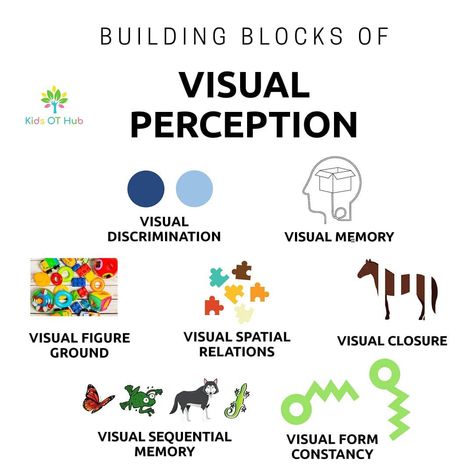 BUILDING BLOCKS OF

VISUAL PERCEPTION

Kids OT Hub

VISUAL DISCRIMINATION

VISUAL MEMORY

VISUAL FIGURE GROUND

VISUAL SPATIAL RELATIONS

VISUAL CLOSURE

VISUAL SEQUENTIAL MEMORY

VISUAL FORM CONSTANCY